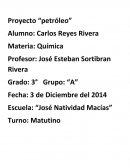 Proyecto "petróleo"
Alumno: Carlos Reyes Rivera
Materia: Quimica
Profesor: José Esteban Sortibran Rivera
Grado: 3° Grupo: "A"
Fecha: 3 de Diciembre del 2014
Escuela: "José Natividad Macias"
Turno: Matutino